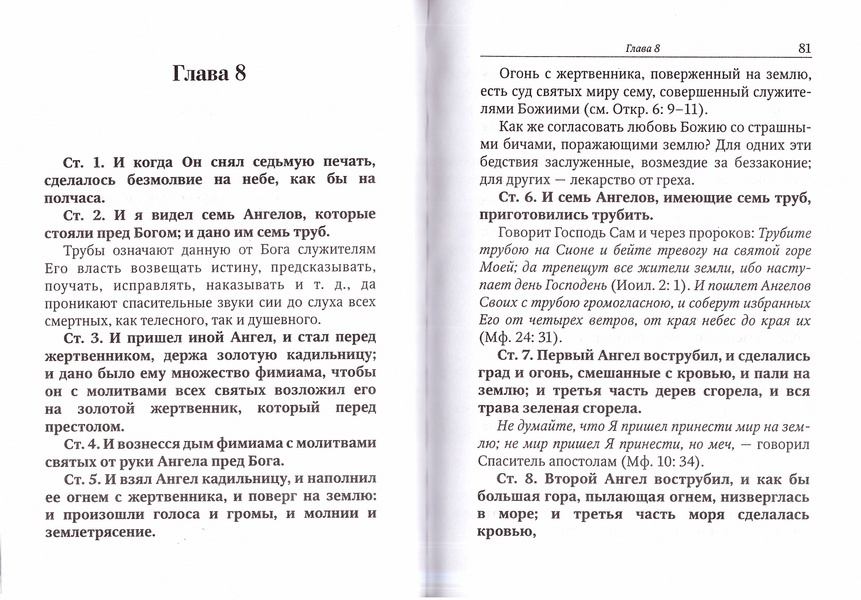 Глава 8

Ст. 1. И когда Он снял седьмую печать, сделалось безмолвие на небе, как бы на полчаса.

Ст. 2. И я видел семь Ангелов, которые стояли пред Богом; и дано им семь труб.

Трубы означают данную от Бога служителям Его власть возвещать истину, предсказывать, поучать, исправлять, наказывать и т. д., да проникают спасительные звуки сии до слуха всех смертных, как телесного, так и душевного.

Ст. 3. И пришел иной Ангел, и стал перед жертвенником, держа золотую кадильницу; и дано было ему множество фимиама, чтобы он с молитвами всех святых возложил его на золотой жертвенник, который перед престолом.

Ст. 4. И вознесся дым фимиама с молитвами святых от руки Ангела пред Бога.

Ст. 5. И взял Ангел кадильницу, и наполнил ее огнем с жертвенника, и поверг на землю: и произошли голоса и громы, и молнии и землетрясение.

Глава 8 81

Огонь с жертвенника, поверженный на землю, есть суд святых миру сему, совершенный служителями Божиими (см. Откр. 6: 9–11).

Как же согласовать любовь Божию со страшными бичами, поражающими землю? Для одних эти бедствия заслуженные, возмездие за беззаконие; для других — лекарство от греха.

Ст. 6. И семь Ангелов, имеющие семь труб, приготовились трубить.

Говорит Господь Сам и через пророков: Трубите трубою на Сионе и бейте тревогу на святой горе Моей; да трепещут все жители земли, ибо наступает день Господень (Иоил. 2: 1). И пошлет Ангелов Своих с трубою громогласною, и соберут избранных Его от четырех ветров, от края небес до края их (Мф. 24: 31).

Ст. 7. Первый Ангел вострубил, и сделались град и огонь, смешанные с кровью, и пали на землю; и третья часть дерев сгорела, и вся трава зеленая сгорела.

Не думайте, что Я пришел принести мир на землю; не мир пришел Я принести, но меч, — говорил Спаситель апостолам (Мф. 10: 34).

Ст. 8. Второй Ангел вострубил, и как бы большая гора, пылающая огнем, низверглась в море; и третья часть моря сделалась кровью,